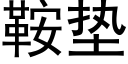 鞍垫